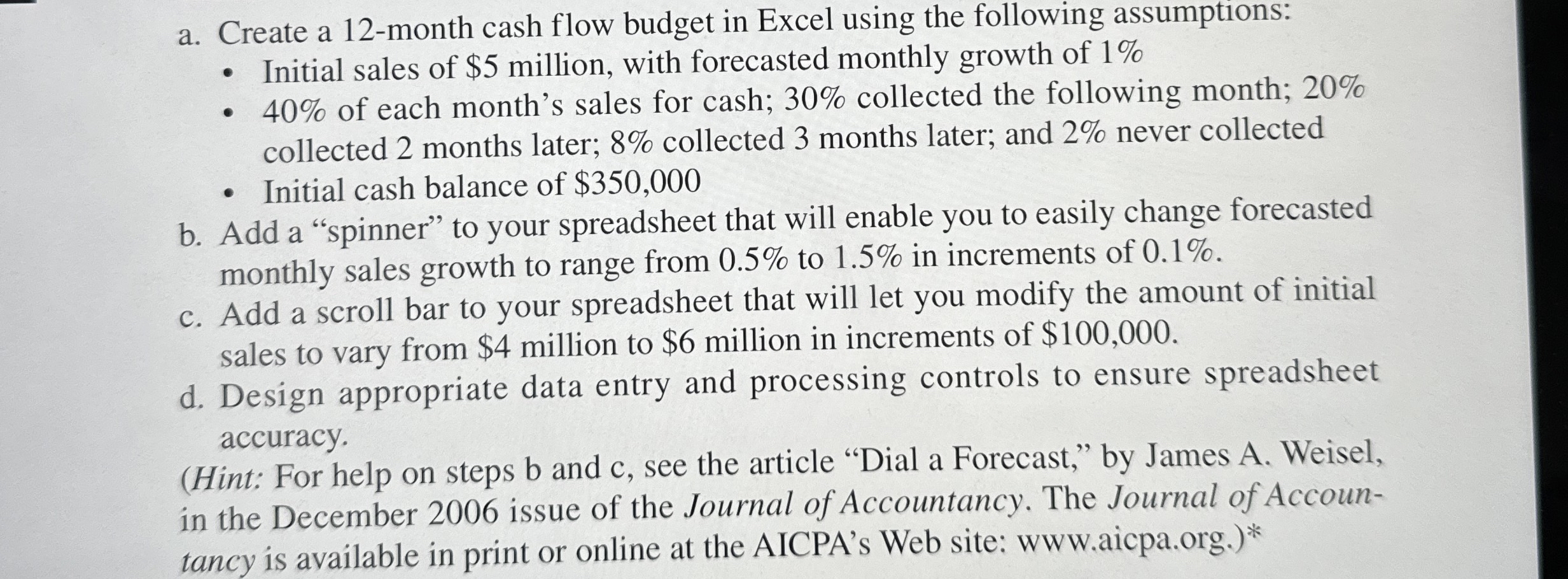 a. Create a 12-month cash flow budget in Excel using the following assumptions:

• Initial sales of $5 million, with forecasted monthly growth of 1%
• 40% of each month's sales for cash; 30% collected the following month; 20% collected 2 months later; 8% collected 3 months later; and 2% never collected
• Initial cash balance of $350,000

b. Add a "spinner" to your spreadsheet that will enable you to easily change forecasted monthly sales growth to range from 0.5% to 1.5% in increments of 0.1%.

c. Add a scroll bar to your spreadsheet that will let you modify the amount of initial sales to vary from $4 million to $6 million in increments of $100,000.

d. Design appropriate data entry and processing controls to ensure spreadsheet accuracy.

(Hint: For help on steps b and c, see the article "Dial a Forecast," by James A. Weisel, in the December 2006 issue of the Journal of Accountancy. The Journal of Accountancy is available in print or online at the AICPA's Web site: www.aicpa.org.)*